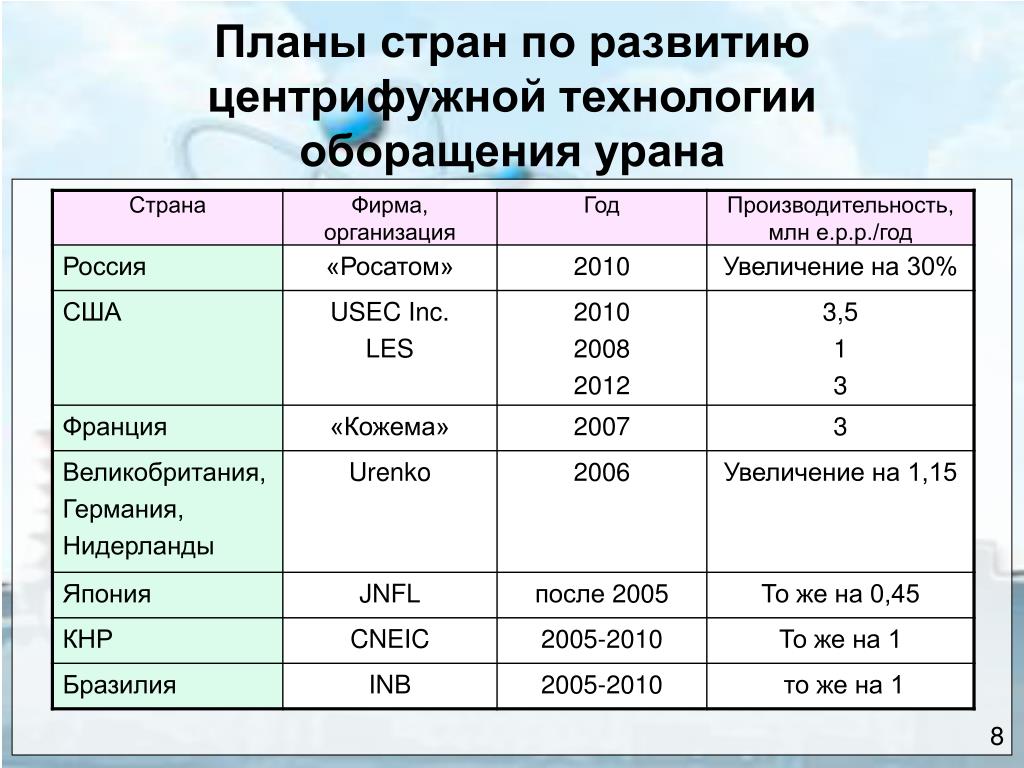 Планы стран по развитию центрифужной технологии оборащения урана

| Страна | Фирма, организация | Год | Производительность, млн е.р.р./год |
|---|---|---|---|
| Россия | «Росатом» | 2010 | Увеличение на 30% |
| США | USEC Inc. LES | 2010 2008 2012 | 3,5 1 3 |
| Франция | «Кожема» | 2007 | 3 |
| Великобритания, Германия, Нидерланды | Urenko | 2006 | Увеличение на 1,15 |
| Япония | JNFL | после 2005 | То же на 0,45 |
| КНР | CNEIC | 2005-2010 | То же на 1 |
| Бразилия | INB | 2005-2010 | то же на 1 |

8